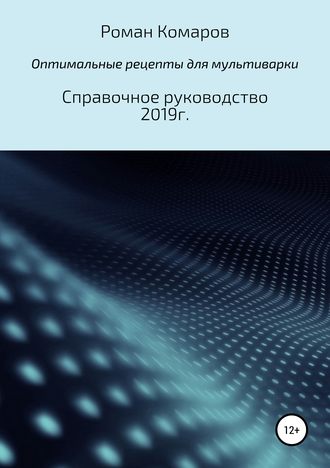 Роман Комаров

Оптимальные рецепты для мультиварки

Справочное руководство
2019г.

12+